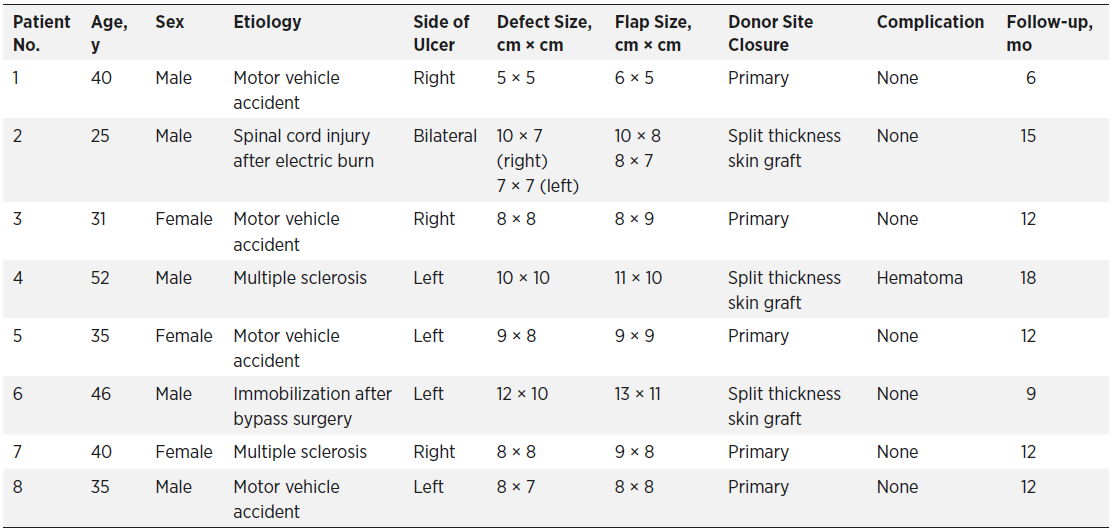 | Patient No. | Age, y | Sex | Etiology | Side of Ulcer | Defect Size, cm × cm | Flap Size, cm × cm | Donor Site Closure | Complication | Follow-up, mo |
|---|---|---|---|---|---|---|---|---|---|
| 1 | 40 | Male | Motor vehicle accident | Right | 5 × 5 | 6 × 5 | Primary | None | 6 |
| 2 | 25 | Male | Spinal cord injury after electric burn | Bilateral | 10 × 7 (right) 7 × 7 (left) | 10 × 8 8 × 7 | Split thickness skin graft | None | 15 |
| 3 | 31 | Female | Motor vehicle accident | Right | 8 × 8 | 8 × 9 | Primary | None | 12 |
| 4 | 52 | Male | Multiple sclerosis | Left | 10 × 10 | 11 × 10 | Split thickness skin graft | Hematoma | 18 |
| 5 | 35 | Female | Motor vehicle accident | Left | 9 × 8 | 9 × 9 | Primary | None | 12 |
| 6 | 46 | Male | Immobilization after bypass surgery | Left | 12 × 10 | 13 × 11 | Split thickness skin graft | None | 9 |
| 7 | 40 | Female | Multiple sclerosis | Right | 8 × 8 | 9 × 8 | Primary | None | 12 |
| 8 | 35 | Male | Motor vehicle accident | Left | 8 × 7 | 8 × 8 | Primary | None | 12 |